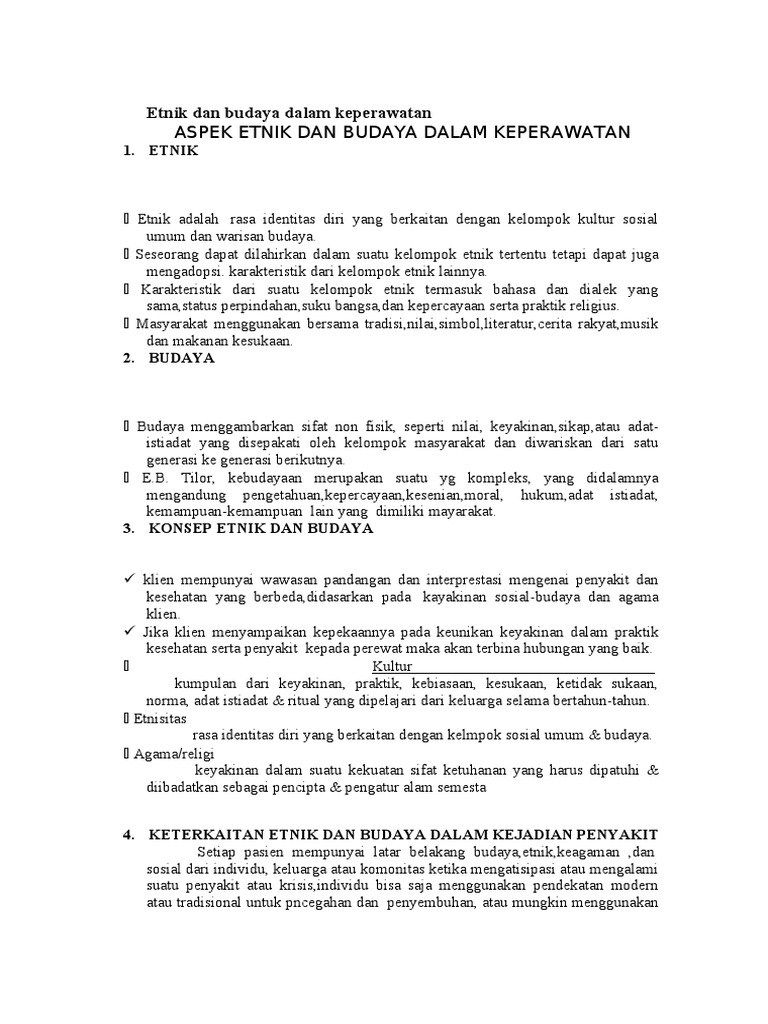 Etnik dan budaya dalam keperawatan

ASPEK ETNIK DAN BUDAYA DALAM KEPERAWATAN

1. ETNIK

 Etnik adalah rasa identitas diri yang berkaitan dengan kelompok kultur sosial umum dan warisan budaya.

 Seseorang dapat dilahirkan dalam suatu kelompok etnik tertentu tetapi dapat juga mengadopsi. karakteristik dari kelompok etnik lainnya.

 Karakteristik dari suatu kelompok etnik termasuk bahasa dan dialek yang sama,status perpindahan,suku bangsa,dan kepercayaan serta praktik religius.

 Masyarakat menggunakan bersama tradisi,nilai,simbol,literatur,cerita rakyat,musik dan makanan kesukaan.

2. BUDAYA

 Budaya menggambarkan sifat non fisik, seperti nilai, keyakinan,sikap,atau adat-istiadat yang disepakati oleh kelompok masyarakat dan diwariskan dari satu generasi ke generasi berikutnya.

 E.B. Tilor, kebudayaan merupakan suatu yg kompleks, yang didalamnya mengandung pengetahuan,kepercayaan,kesenian,moral, hukum,adat istiadat, kemampuan-kemampuan lain yang dimiliki mayarakat.

3. KONSEP ETNIK DAN BUDAYA

✓ klien mempunyai wawasan pandangan dan interprestasi mengenai penyakit dan kesehatan yang berbeda,didasarkan pada kayakinan sosial-budaya dan agama klien.

✓ Jika klien menyampaikan kepekaannya pada keunikan keyakinan dalam praktik kesehatan serta penyakit kepada perewat maka akan terbina hubungan yang baik.

 Kultur

kumpulan dari keyakinan, praktik, kebiasaan, kesukaan, ketidak sukaan, norma, adat istiadat & ritual yang dipelajari dari keluarga selama bertahun-tahun.

 Etnisitas

rasa identitas diri yang berkaitan dengan kelmpok sosial umum & budaya.

 Agama/religi

keyakinan dalam suatu kekuatan sifat ketuhanan yang harus dipatuhi & diibadatkan sebagai pencipta & pengatur alam semesta

4. KETERKAITAN ETNIK DAN BUDAYA DALAM KEJADIAN PENYAKIT

Setiap pasien mempunyai latar belakang budaya,etnik,keagaman ,dan sosial dari individu, keluarga atau komonitas ketika mengatisipasi atau mengalami suatu penyakit atau krisis,individu bisa saja menggunakan pendekatan modern atau tradisional untuk pncegahan dan penyembuhan, atau mungkin menggunakan